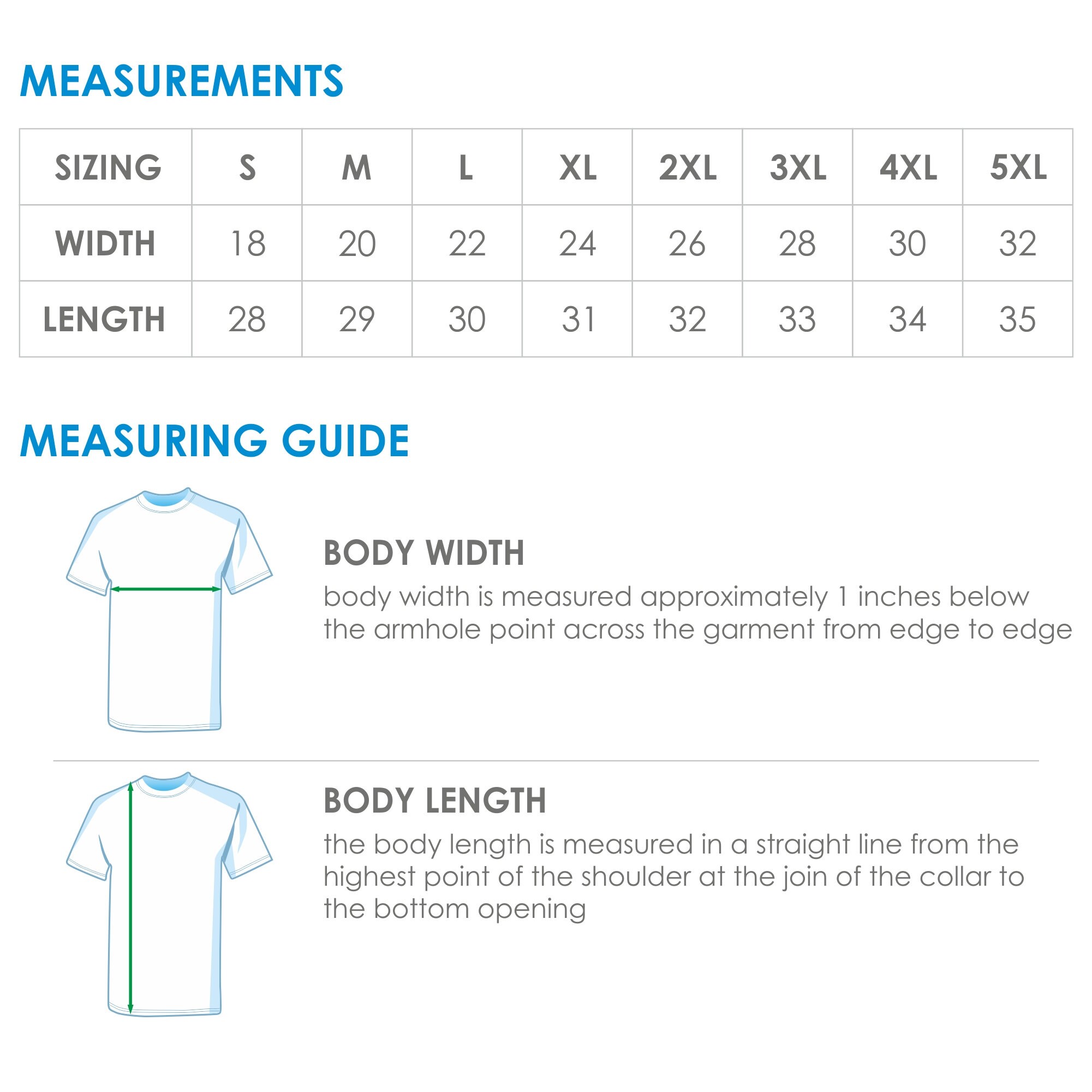 MEASUREMENTS

| SIZING | S | M | L | XL | 2XL | 3XL | 4XL | 5XL |
|---|---|---|---|---|---|---|---|---|
| WIDTH | 18 | 20 | 22 | 24 | 26 | 28 | 30 | 32 |
| LENGTH | 28 | 29 | 30 | 31 | 32 | 33 | 34 | 35 |

MEASURING GUIDE

BODY WIDTH
body width is measured approximately 1 inches below the armhole point across the garment from edge to edge

BODY LENGTH
the body length is measured in a straight line from the highest point of the shoulder at the join of the collar to the bottom opening